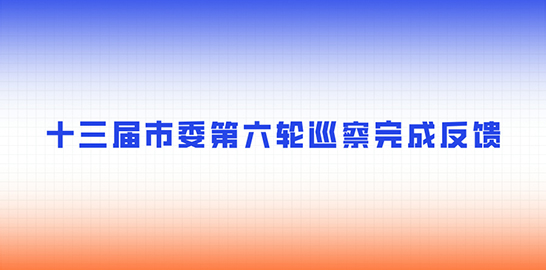 十三届市委第六轮巡察完成反馈